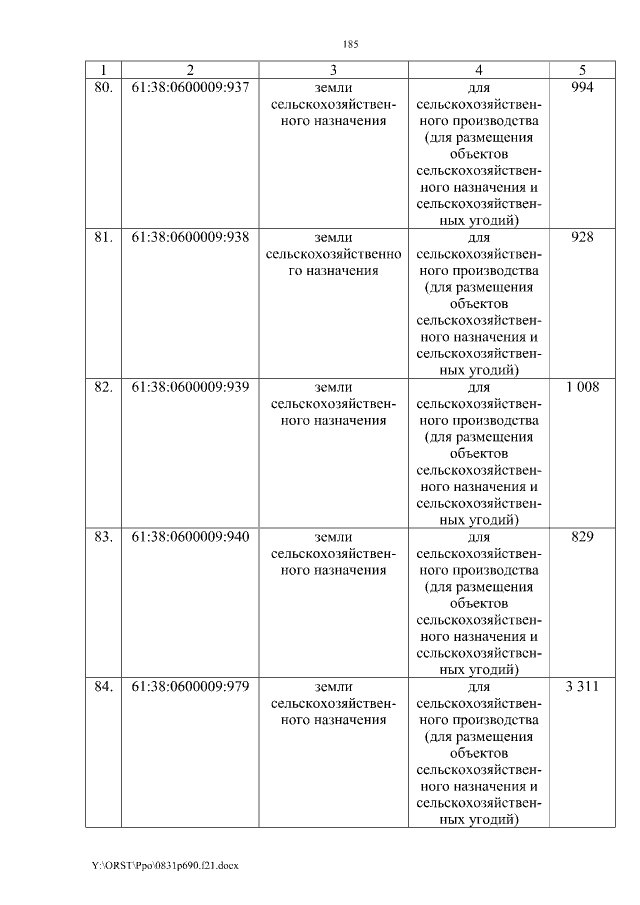 185

| 1 | 2 | 3 | 4 | 5 |
|---|---|---|---|---|
| 80. | 61:38:0600009:937 | земли сельскохозяйственного назначения | для сельскохозяйственного производства (для размещения объектов сельскохозяйственного назначения и сельскохозяйственных угодий) | 994 |
| 81. | 61:38:0600009:938 | земли сельскохозяйственного назначения | для сельскохозяйственного производства (для размещения объектов сельскохозяйственного назначения и сельскохозяйственных угодий) | 928 |
| 82. | 61:38:0600009:939 | земли сельскохозяйственного назначения | для сельскохозяйственного производства (для размещения объектов сельскохозяйственного назначения и сельскохозяйственных угодий) | 1 008 |
| 83. | 61:38:0600009:940 | земли сельскохозяйственного назначения | для сельскохозяйственного производства (для размещения объектов сельскохозяйственного назначения и сельскохозяйственных угодий) | 829 |
| 84. | 61:38:0600009:979 | земли сельскохозяйственного назначения | для сельскохозяйственного производства (для размещения объектов сельскохозяйственного назначения и сельскохозяйственных угодий) | 3 311 |

Y:\ORST\Ppo\0831p690.f21.docx